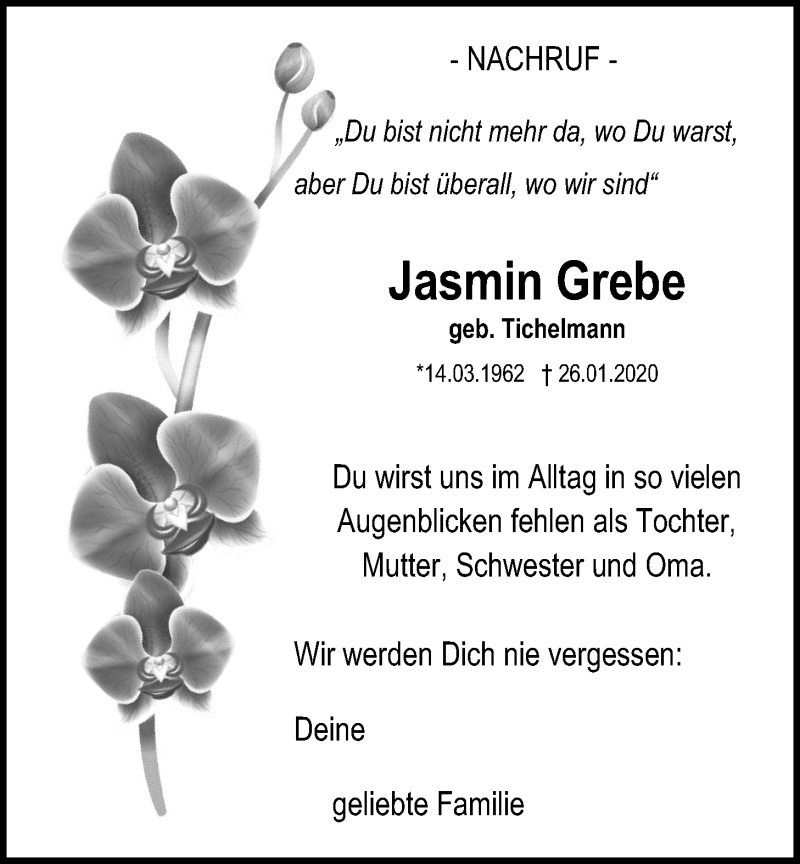 - NACHRUF -

„Du bist nicht mehr da, wo Du warst, aber Du bist überall, wo wir sind“

Jasmin Grebe
geb. Tichelmann
*14.03.1962 † 26.01.2020

Du wirst uns im Alltag in so vielen Augenblicken fehlen als Tochter, Mutter, Schwester und Oma.

Wir werden Dich nie vergessen:

Deine

geliebte Familie